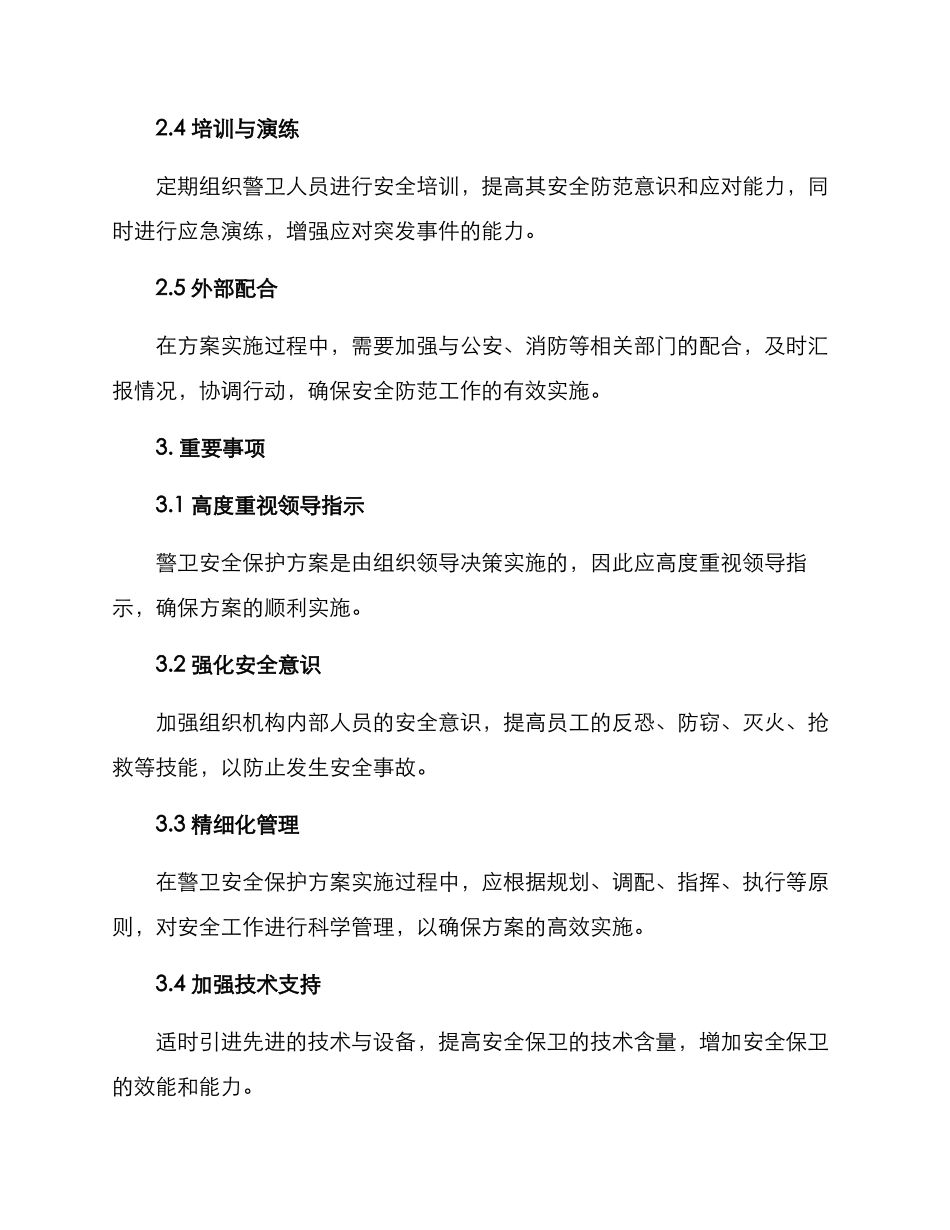 2.4 培训与演练

定期组织警卫人员进行安全培训，提高其安全防范意识和应对能力，同时进行应急演练，增强应对突发事件的能力。

2.5 外部配合

在方案实施过程中，需要加强与公安、消防等相关部门的配合，及时汇报情况，协调行动，确保安全防范工作的有效实施。

3. 重要事项

3.1 高度重视领导指示

警卫安全保护方案是由组织领导决策实施的，因此应高度重视领导指示，确保方案的顺利实施。

3.2 强化安全意识

加强组织机构内部人员的安全意识，提高员工的反恐、防窃、灭火、抢救等技能，以防止发生安全事故。

3.3 精细化管理

在警卫安全保护方案实施过程中，应根据规划、调配、指挥、执行等原则，对安全工作进行科学管理，以确保方案的高效实施。

3.4 加强技术支持

适时引进先进的技术与设备，提高安全保卫的技术含量，增加安全保卫的效能和能力。